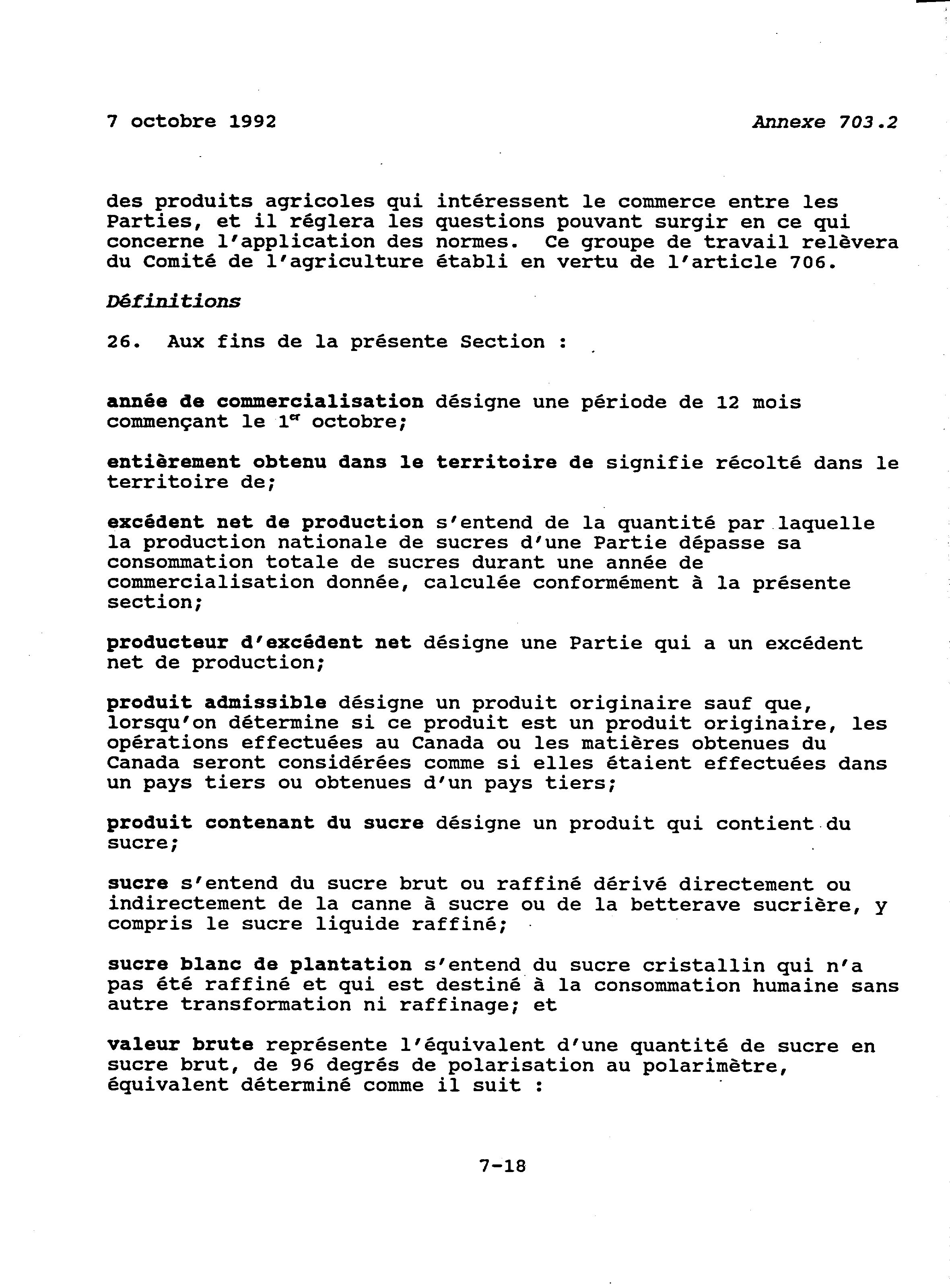 7 octobre 1992 Annexe 703.2

des produits agricoles qui intéressent le commerce entre les Parties, et il réglera les questions pouvant surgir en ce qui concerne l'application des normes. Ce groupe de travail relèvera du Comité de l'agriculture établi en vertu de l'article 706.

Définitions

26. Aux fins de la présente Section :

année de commercialisation désigne une période de 12 mois commençant le 1$^{er}$ octobre;

entièrement obtenu dans le territoire de signifie récolté dans le territoire de;

excédent net de production s'entend de la quantité par laquelle la production nationale de sucres d'une Partie dépasse sa consommation totale de sucres durant une année de commercialisation donnée, calculée conformément à la présente section;

producteur d'excédent net désigne une Partie qui a un excédent net de production;

produit admissible désigne un produit originaire sauf que, lorsqu'on détermine si ce produit est un produit originaire, les opérations effectuées au Canada ou les matières obtenues du Canada seront considérées comme si elles étaient effectuées dans un pays tiers ou obtenues d'un pays tiers;

produit contenant du sucre désigne un produit qui contient du sucre;

sucre s'entend du sucre brut ou raffiné dérivé directement ou indirectement de la canne à sucre ou de la betterave sucrière, y compris le sucre liquide raffiné;

sucre blanc de plantation s'entend du sucre cristallin qui n'a pas été raffiné et qui est destiné à la consommation humaine sans autre transformation ni raffinage; et

valeur brute représente l'équivalent d'une quantité de sucre en sucre brut, de 96 degrés de polarisation au polarimètre, équivalent déterminé comme il suit :

7-18